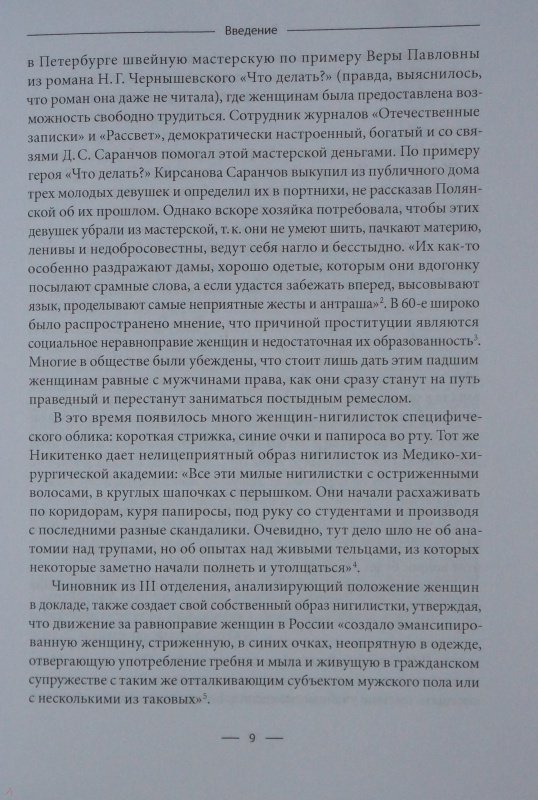 Введение

в Петербурге швейную мастерскую по примеру Веры Павловны из романа Н. Г. Чернышевского «Что делать?» (правда, выяснилось, что роман она даже не читала), где женщинам была предоставлена возможность свободно трудиться. Сотрудник журналов «Отечественные записки» и «Рассвет», демократически настроенный, богатый и со связями Д. С. Саранчов помогал этой мастерской деньгами. По примеру героя «Что делать?» Кирсанова Саранчов выкупил из публичного дома трех молодых девушек и определил их в портнихи, не рассказав Полянской об их прошлом. Однако вскоре хозяйка потребовала, чтобы этих девушек убрали из мастерской, т. к. они не умеют шить, пачкают материю, ленивы и недобросовестны, ведут себя нагло и бесстыдно. «Их как-то особенно раздражают дамы, хорошо одетые, которым они вдогонку посылают срамные слова, а если удастся забежать вперед, высовывают язык, проделывают самые неприятные жесты и антраша»$^2$. В 60-е широко было распространено мнение, что причиной проституции являются социальное неравноправие женщин и недостаточная их образованность$^3$. Многие в обществе были убеждены, что стоит лишь дать этим падшим женщинам равные с мужчинами права, как они сразу станут на путь праведный и перестанут заниматься постыдным ремеслом.

В это время появилось много женщин-нигилисток специфического облика: короткая стрижка, синие очки и папироса во рту. Тот же Никитенко дает нелицеприятный образ нигилисток из Медико-хирургической академии: «Все эти милые нигилистки с остриженными волосами, в круглых шапочках с перышком. Они начали расхаживать по коридорам, куря папиросы, под руку со студентами и производя с последними разные скандалики. Очевидно, тут дело шло не об анатомии над трупами, но об опытах над живыми тельцами, из которых некоторые заметно начали полнеть и утолщаться»$^4$.

Чиновник из III отделения, анализирующий положение женщин в докладе, также создает свой собственный образ нигилистки, утверждая, что движение за равноправие женщин в России «создало эмансипированную женщину, стриженную, в синих очках, неопрятную в одежде, отвергающую употребление гребня и мыла и живущую в гражданском супружестве с таким же отталкивающим субъектом мужского пола или с несколькими из таковых»$^5$.

— 9 —